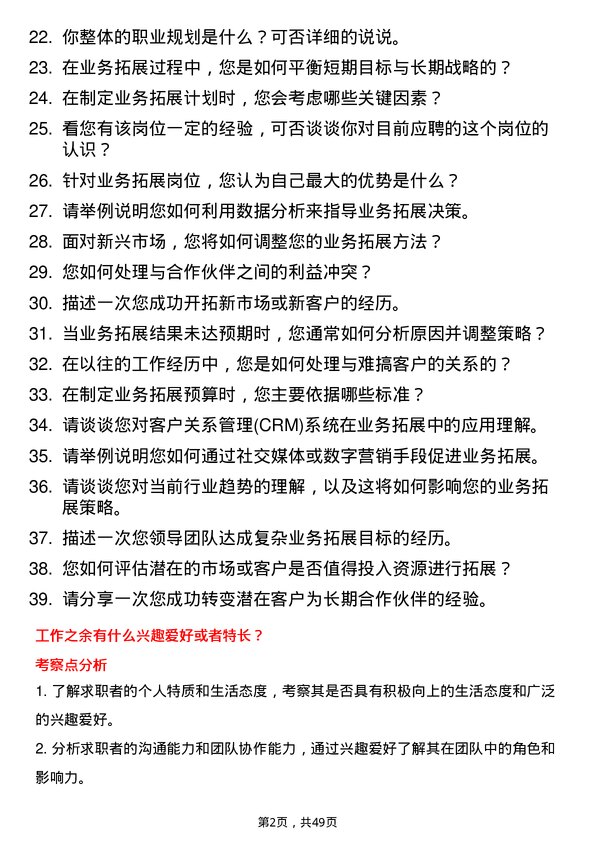 22. 你整体的职业规划是什么？可否详细的说说。

23. 在业务拓展过程中，您是如何平衡短期目标与长期战略的？

24. 在制定业务拓展计划时，您会考虑哪些关键因素？

25. 看您有该岗位一定的经验，可否谈谈你对目前应聘的这个岗位的认识？

26. 针对业务拓展岗位，您认为自己最大的优势是什么？

27. 请举例说明您如何利用数据分析来指导业务拓展决策。

28. 面对新兴市场，您将如何调整您的业务拓展方法？

29. 您如何处理与合作伙伴之间的利益冲突？

30. 描述一次您成功开拓新市场或新客户的经历。

31. 当业务拓展结果未达预期时，您通常如何分析原因并调整策略？

32. 在以往的工作经历中，您是如何处理与难搞客户的关系的？

33. 在制定业务拓展预算时，您主要依据哪些标准？

34. 请谈谈您对客户关系管理(CRM)系统在业务拓展中的应用理解。

35. 请举例说明您如何通过社交媒体或数字营销手段促进业务拓展。

36. 请谈谈您对当前行业趋势的理解，以及这将如何影响您的业务拓展策略。

37. 描述一次您领导团队达成复杂业务拓展目标的经历。

38. 您如何评估潜在的市场或客户是否值得投入资源进行拓展？

39. 请分享一次您成功转变潜在客户为长期合作伙伴的经验。

工作之余有什么兴趣爱好或者特长？

考察点分析

1. 了解求职者的个人特质和生活态度，考察其是否具有积极向上的生活态度和广泛的兴趣爱好。

2. 分析求职者的沟通能力和团队协作能力，通过兴趣爱好了解其在团队中的角色和影响力。

第2页，共49页